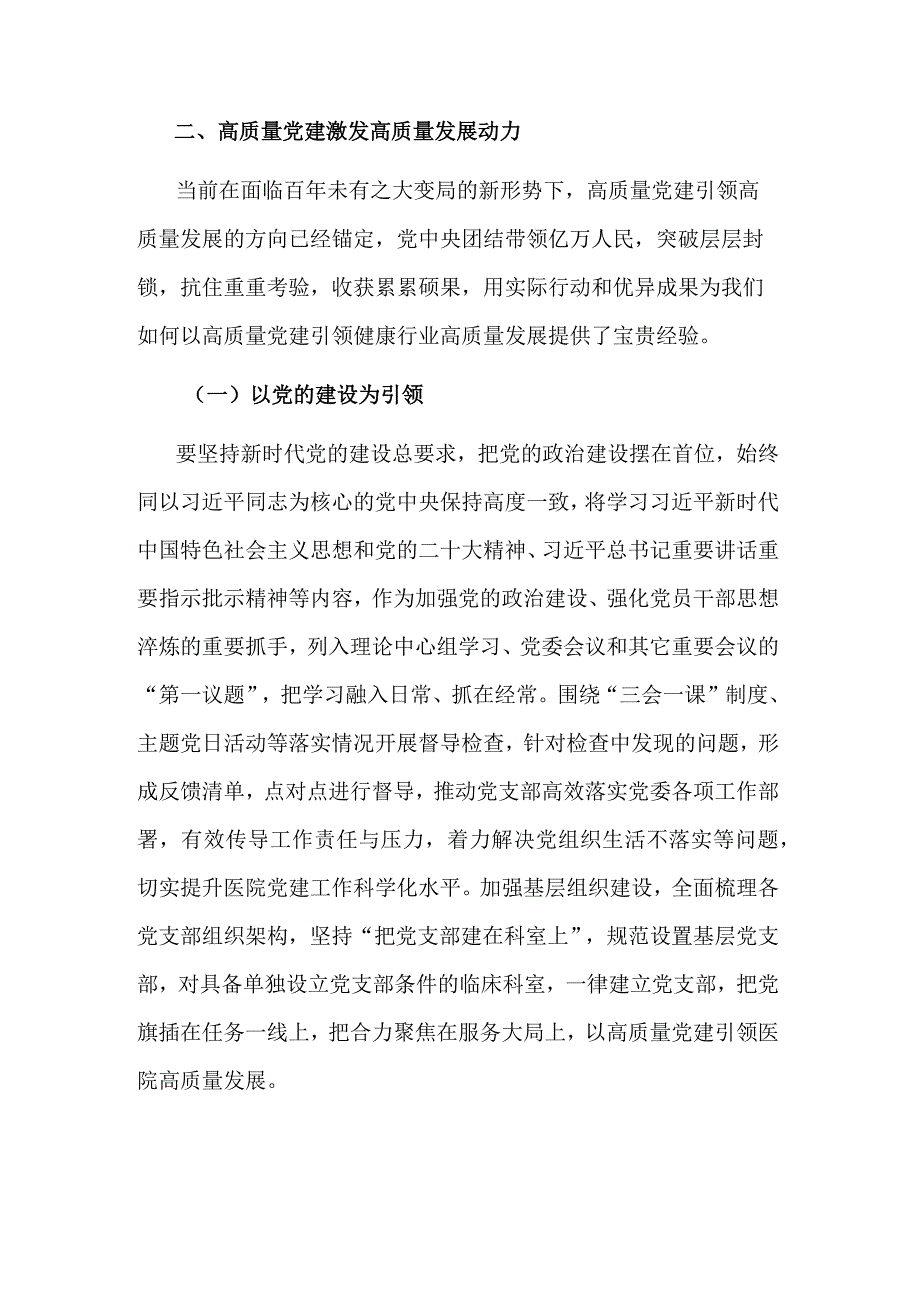 二、高质量党建激发高质量发展动力

当前在面临百年未有之大变局的新形势下，高质量党建引领高质量发展的方向已经锚定，党中央团结带领亿万人民，突破层层封锁，抗住重重考验，收获累累硕果，用实际行动和优异成果为我们如何以高质量党建引领健康行业高质量发展提供了宝贵经验。

（一）以党的建设为引领

要坚持新时代党的建设总要求，把党的政治建设摆在首位，始终同以习近平同志为核心的党中央保持高度一致，将学习习近平新时代中国特色社会主义思想和党的二十大精神、习近平总书记重要讲话重要指示批示精神等内容，作为加强党的政治建设、强化党员干部思想淬炼的重要抓手，列入理论中心组学习、党委会议和其它重要会议的“第一议题”，把学习融入日常、抓在经常。围绕“三会一课”制度、主题党日活动等落实情况开展督导检查，针对检查中发现的问题，形成反馈清单，点对点进行督导，推动党支部高效落实党委各项工作部署，有效传导工作责任与压力，着力解决党组织生活不落实等问题，切实提升医院党建工作科学化水平。加强基层组织建设，全面梳理各党支部组织架构，坚持“把党支部建在科室上”，规范设置基层党支部，对具备单独设立党支部条件的临床科室，一律建立党支部，把党旗插在任务一线上，把合力聚焦在服务大局上，以高质量党建引领医院高质量发展。